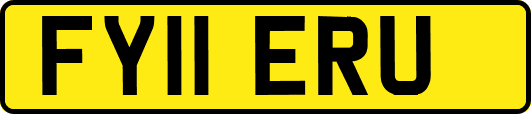 FY11 ERU